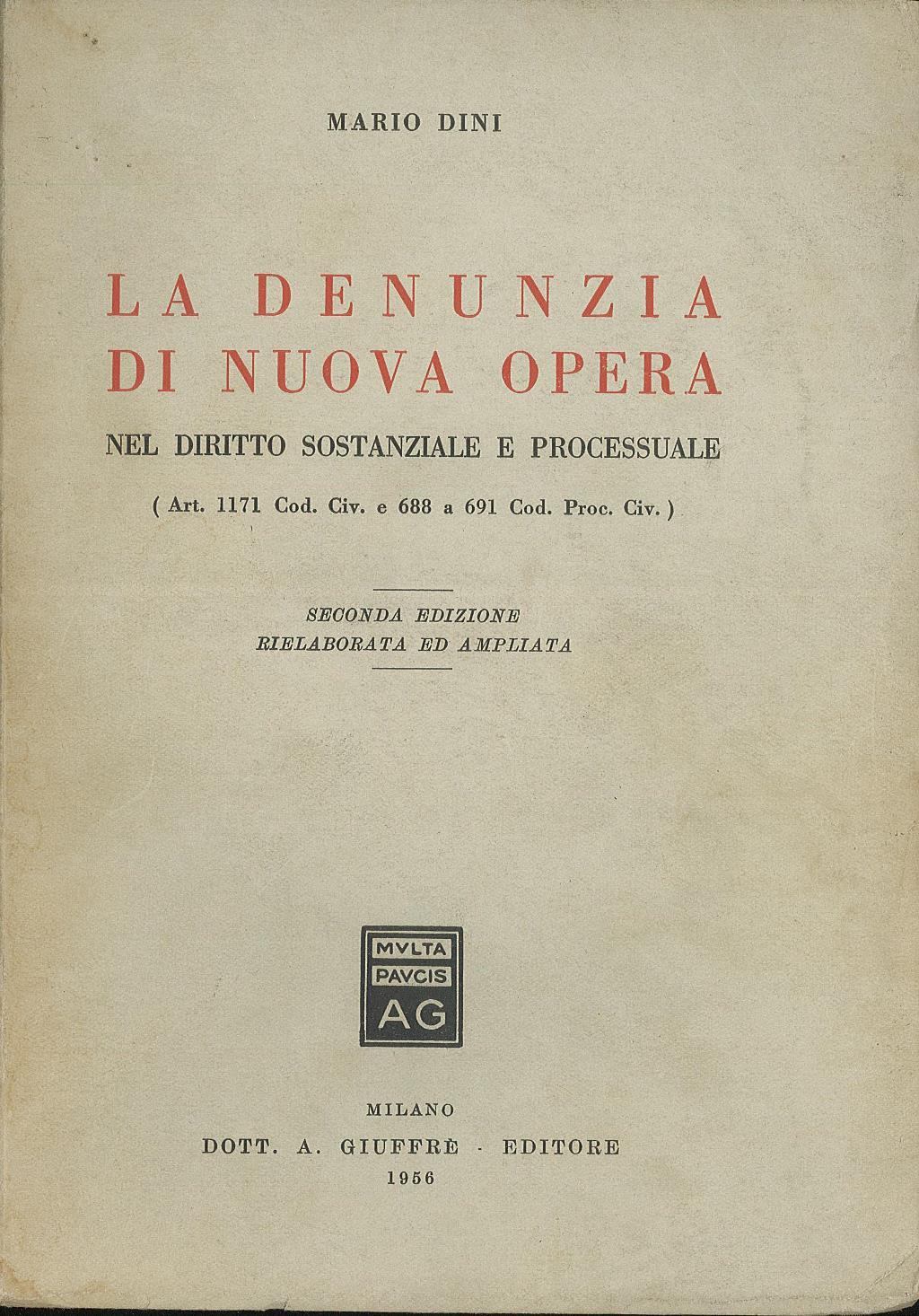 MARIO DINI

LA DENUNZIA DI NUOVA OPERA

NEL DIRITTO SOSTANZIALE E PROCESSUALE

( Art. 1171 Cod. Civ. e 688 a 691 Cod. Proc. Civ. )

SECONDA EDIZIONE
RIELABORATA ED AMPLIATA

MVLTA
PAVCIS
AG

MILANO
DOTT. A. GIUFFRÈ - EDITORE
1956